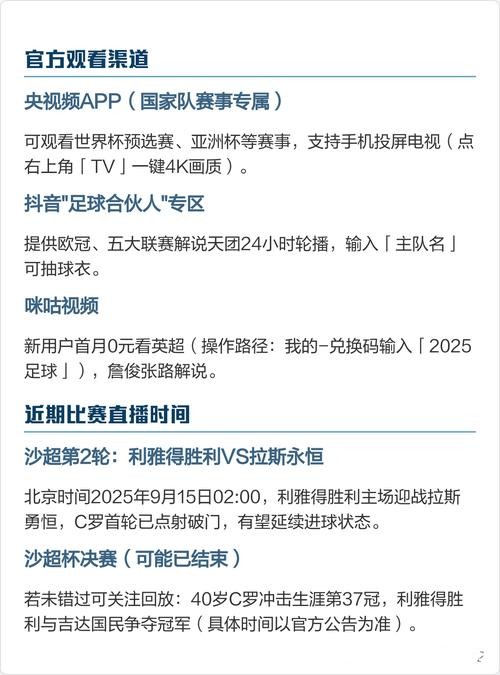 官方观看渠道

央视频APP（国家队赛事专属）

可观看世界杯预选赛、亚洲杯等赛事，支持手机投屏电视（点右上角「TV」一键4K画质）。

抖音"足球合伙人"专区

提供欧冠、五大联赛解说天团24小时轮播，输入「主队名」可抽球衣。

咪咕视频

新用户首月0元看英超（操作路径：我的-兑换码输入「2025足球」），詹俊张路解说。

近期比赛直播时间

沙超第2轮：利雅得胜利VS拉斯永恒

北京时间2025年9月15日02:00，利雅得胜利主场迎战拉斯勇恒，C罗首轮已点射破门，有望延续进球状态。

沙超杯决赛（可能已结束）

若未错过可关注回放：40岁C罗冲击生涯第37冠，利雅得胜利与吉达国民争夺冠军（具体时间以官方公告为准）。

2